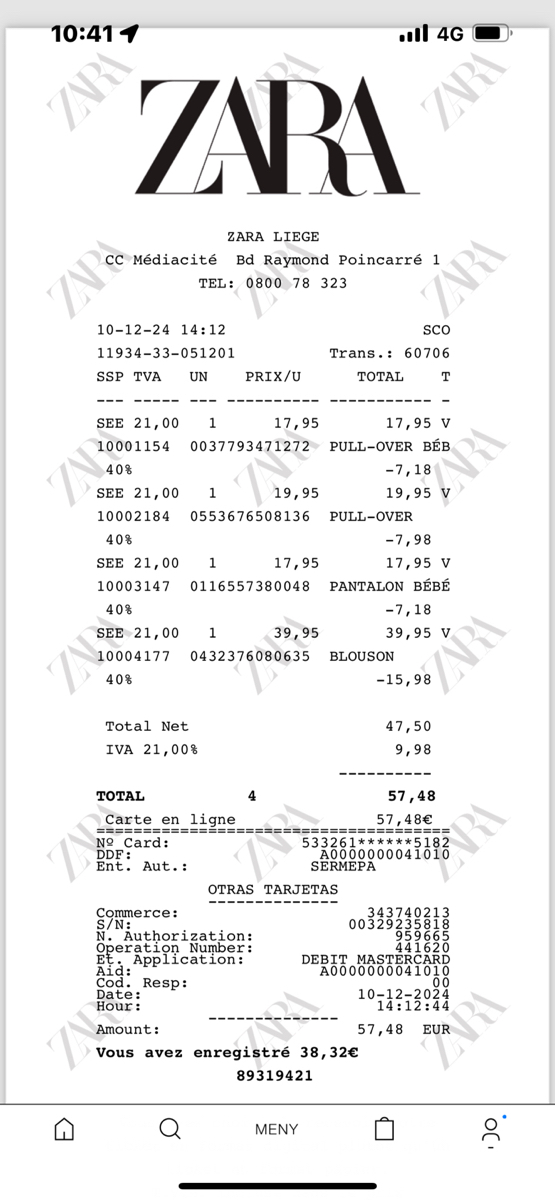 10:41 4G

ZARA

ZARA LIEGE
CC Médiacité Bd Raymond Poincarré 1
TEL: 0800 78 323

10-12-24 14:12 SCO
11934-33-051201 Trans.: 60706
SSP TVA UN PRIX/U TOTAL T
--- ----- --- ---------- ----------- -
SEE 21,00 1 17,95 17,95 V
10001154 0037793471272 PULL-OVER BÉB
40% -7,18
SEE 21,00 1 19,95 19,95 V
10002184 0553676508136 PULL-OVER
40% -7,98
SEE 21,00 1 17,95 17,95 V
10003147 0116557380048 PANTALON BÉBÉ
40% -7,18
SEE 21,00 1 39,95 39,95 V
10004177 0432376080635 BLOUSON
40% -15,98

Total Net 47,50
IVA 21,00% 9,98
----------
TOTAL 4 57,48
Carte en ligne 57,48€
========================================
Nº Card: 533261******5182
DDF: A0000000041010
Ent. Aut.: SERMEPA
OTRAS TARJETAS
--------------
Commerce: 343740213
S/N: 00329235818
N. Authorization: 959665
Operation Number: 441620
Et. Application: DEBIT MASTERCARD
Aid: A0000000041010
Cod. Resp: 00
Date: 10-12-2024
Hour: 14:12:44
--------------
Amount: 57,48 EUR
Vous avez enregistré 38,32€
89319421

MENY